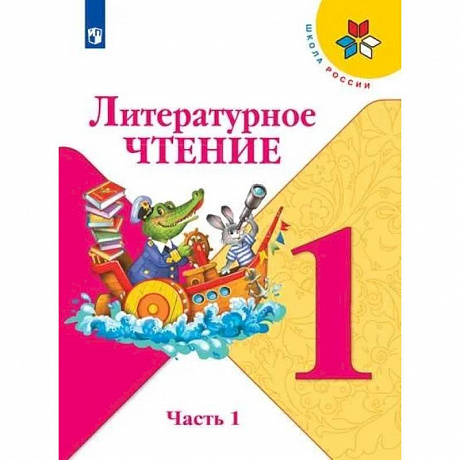 ШКОЛА РОССИИ

Литературное
ЧТЕНИЕ

1

Часть 1